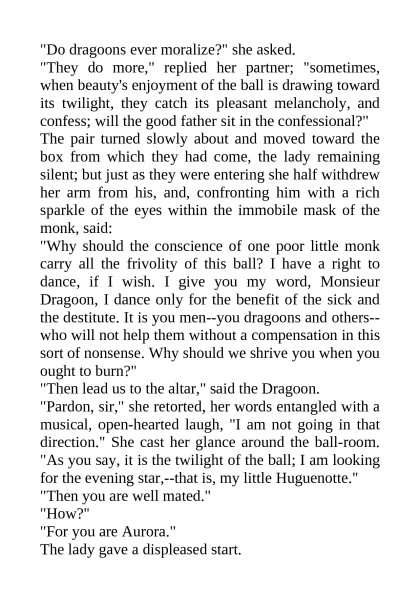 "Do dragoons ever moralize?" she asked.
"They do more," replied her partner; "sometimes, when beauty's enjoyment of the ball is drawing toward its twilight, they catch its pleasant melancholy, and confess; will the good father sit in the confessional?"
The pair turned slowly about and moved toward the box from which they had come, the lady remaining silent; but just as they were entering she half withdrew her arm from his, and, confronting him with a rich sparkle of the eyes within the immobile mask of the monk, said:
"Why should the conscience of one poor little monk carry all the frivolity of this ball? I have a right to dance, if I wish. I give you my word, Monsieur Dragoon, I dance only for the benefit of the sick and the destitute. It is you men--you dragoons and others--who will not help them without a compensation in this sort of nonsense. Why should we shrive you when you ought to burn?"
"Then lead us to the altar," said the Dragoon.
"Pardon, sir," she retorted, her words entangled with a musical, open-hearted laugh, "I am not going in that direction." She cast her glance around the ball-room. "As you say, it is the twilight of the ball; I am looking for the evening star,--that is, my little Huguenotte."
"Then you are well mated."
"How?"
"For you are Aurora."
The lady gave a displeased start.